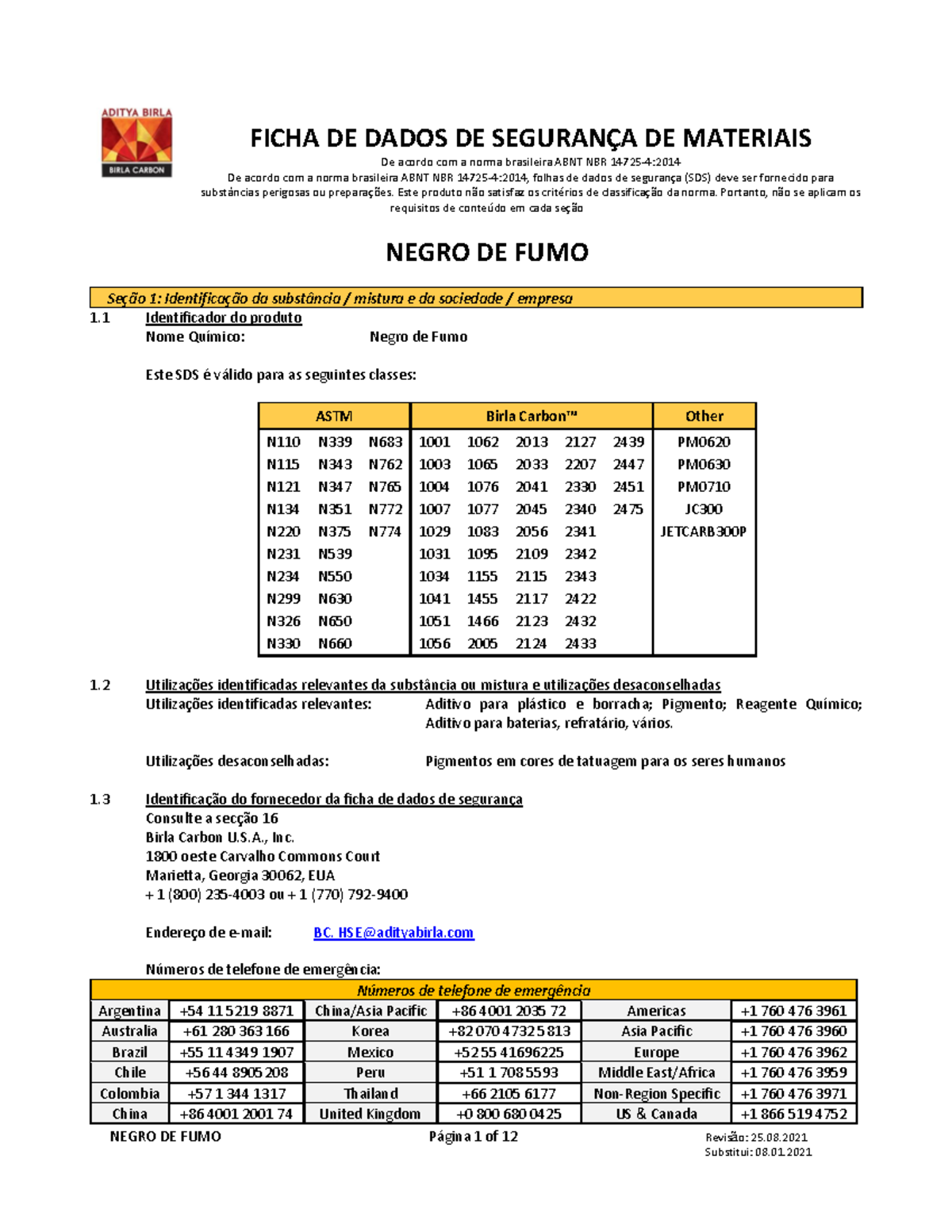 ADITYA BIRLA
BIRLA CARBON

FICHA DE DADOS DE SEGURANÇA DE MATERIAIS

De acordo com a norma brasileira ABNT NBR 14725-4:2014

De acordo com a norma brasileira ABNT NBR 14725-4:2014, folhas de dados de segurança (SDS) deve ser fornecido para substâncias perigosas ou preparações. Este produto não satisfaz os critérios de classificação da norma. Portanto, não se aplicam os requisitos de conteúdo em cada seção

NEGRO DE FUMO

Seção 1: Identificação da substância / mistura e da sociedade / empresa

1.1 Identificador do produto
Nome Químico: Negro de Fumo

Este SDS é válido para as seguintes classes:

| ASTM | | | Birla Carbon™ | | | | | Other |
|---|---|---|---|---|---|---|---|---|
| N110 | N339 | N683 | 1001 | 1062 | 2013 | 2127 | 2439 | PM0620 |
| N115 | N343 | N762 | 1003 | 1065 | 2033 | 2207 | 2447 | PM0630 |
| N121 | N347 | N765 | 1004 | 1076 | 2041 | 2330 | 2451 | PM0710 |
| N134 | N351 | N772 | 1007 | 1077 | 2045 | 2340 | 2475 | JC300 |
| N220 | N375 | N774 | 1029 | 1083 | 2056 | 2341 | | JETCARB300P |
| N231 | N539 | | 1031 | 1095 | 2109 | 2342 | | |
| N234 | N550 | | 1034 | 1155 | 2115 | 2343 | | |
| N299 | N630 | | 1041 | 1455 | 2117 | 2422 | | |
| N326 | N650 | | 1051 | 1466 | 2123 | 2432 | | |
| N330 | N660 | | 1056 | 2005 | 2124 | 2433 | | |

1.2 Utilizações identificadas relevantes da substância ou mistura e utilizações desaconselhadas
Utilizações identificadas relevantes: Aditivo para plástico e borracha; Pigmento; Reagente Químico; Aditivo para baterias, refratário, vários.

Utilizações desaconselhadas: Pigmentos em cores de tatuagem para os seres humanos

1.3 Identificação do fornecedor da ficha de dados de segurança
Consulte a secção 16
Birla Carbon U.S.A., Inc.
1800 oeste Carvalho Commons Court
Marietta, Georgia 30062, EUA
+ 1 (800) 235-4003 ou + 1 (770) 792-9400

Endereço de e-mail: BC. HSE@adityabirla.com

Números de telefone de emergência:

| Números de telefone de emergência | | | | | |
|---|---|---|---|---|---|
| Argentina | +54 11 5219 8871 | China/Asia Pacific | +86 4001 2035 72 | Americas | +1 760 476 3961 |
| Australia | +61 280 363 166 | Korea | +82 070 4732 5813 | Asia Pacific | +1 760 476 3960 |
| Brazil | +55 11 4349 1907 | Mexico | +52 55 41696225 | Europe | +1 760 476 3962 |
| Chile | +56 44 8905 208 | Peru | +51 1 708 5593 | Middle East/Africa | +1 760 476 3959 |
| Colombia | +57 1 344 1317 | Thailand | +66 2105 6177 | Non-Region Specific | +1 760 476 3971 |
| China | +86 4001 2001 74 | United Kingdom | +0 800 680 0425 | US & Canada | +1 866 519 4752 |

NEGRO DE FUMO Página 1 of 12 Revisão: 25.08.2021
Substitui: 08.01.2021